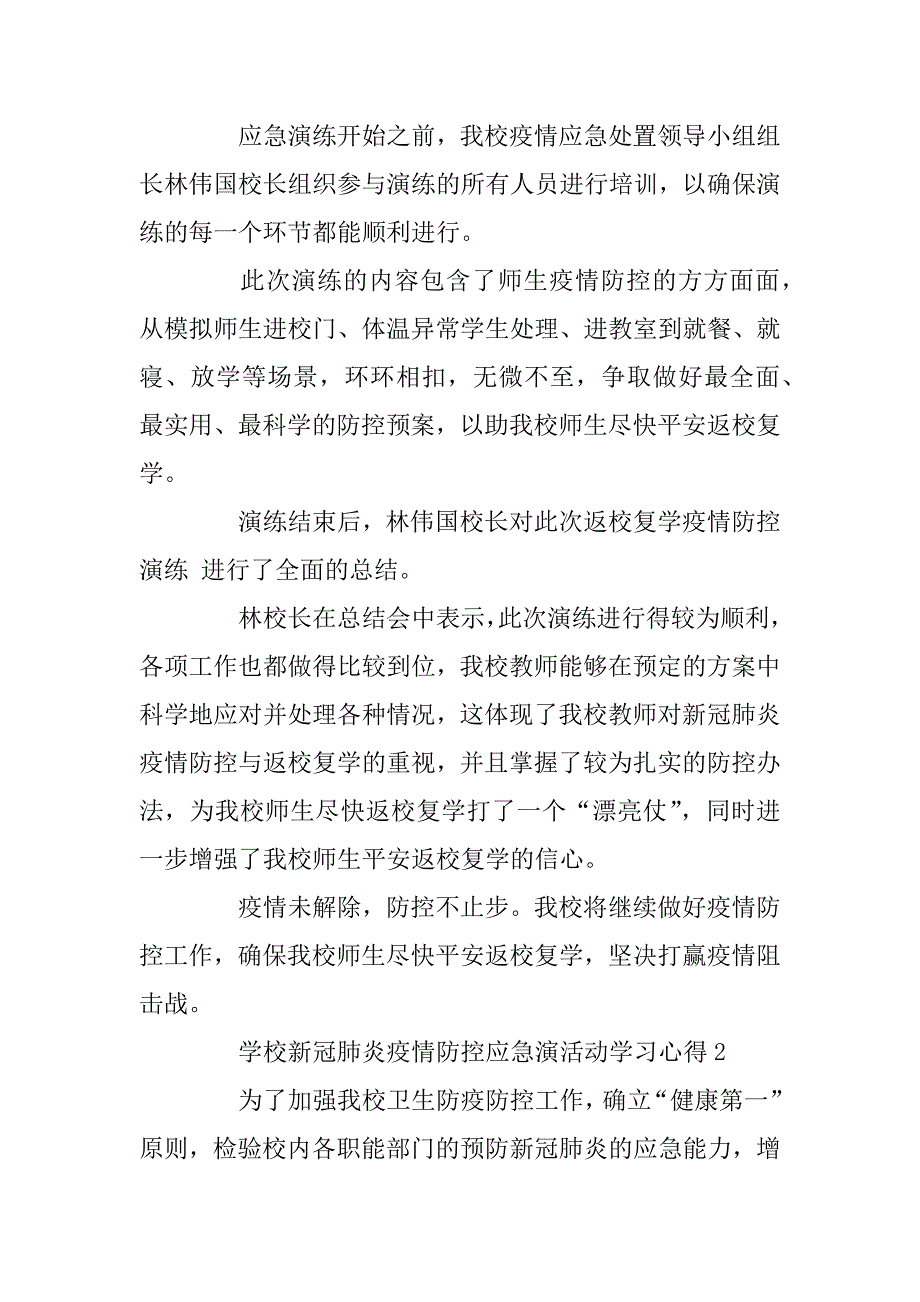 应急演练开始之前，我校疫情应急处置领导小组组长林伟国校长组织参与演练的所有人员进行培训，以确保演练的每一个环节都能顺利进行。

此次演练的内容包含了师生疫情防控的方方面面，从模拟师生进校门、体温异常学生处理、进教室到就餐、就寝、放学等场景，环环相扣，无微不至，争取做好最全面、最实用、最科学的防控预案，以助我校师生尽快平安返校复学。

演练结束后，林伟国校长对此次返校复学疫情防控演练 进行了全面的总结。

林校长在总结会中表示，此次演练进行得较为顺利，各项工作也都做得比较到位，我校教师能够在预定的方案中科学地应对并处理各种情况，这体现了我校教师对新冠肺炎疫情防控与返校复学的重视，并且掌握了较为扎实的防控办法，为我校师生尽快返校复学打了一个“漂亮仗”，同时进一步增强了我校师生平安返校复学的信心。

疫情未解除，防控不止步。我校将继续做好疫情防控工作，确保我校师生尽快平安返校复学，坚决打赢疫情阻击战。

学校新冠肺炎疫情防控应急演活动学习心得 2

为了加强我校卫生防疫防控工作，确立“健康第一”原则，检验校内各职能部门的预防新冠肺炎的应急能力，增